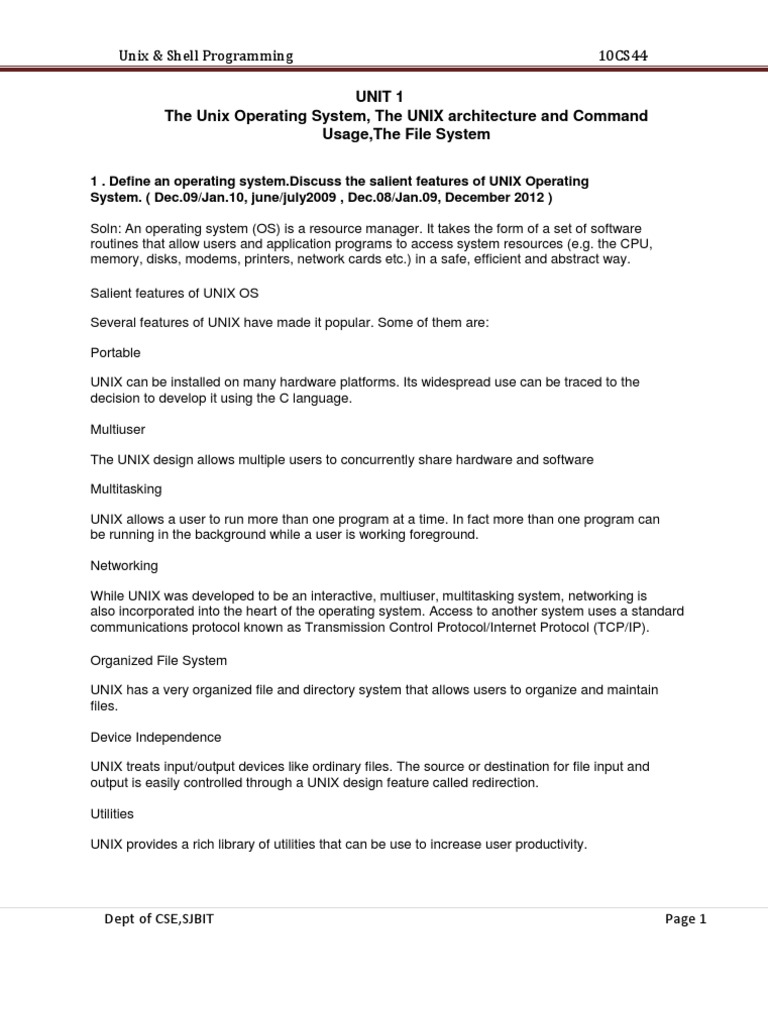 Unix & Shell Programming 10CS44

UNIT 1
The Unix Operating System, The UNIX architecture and Command Usage,The File System

1 . Define an operating system.Discuss the salient features of UNIX Operating System. ( Dec.09/Jan.10, june/july2009 , Dec.08/Jan.09, December 2012 )

Soln: An operating system (OS) is a resource manager. It takes the form of a set of software routines that allow users and application programs to access system resources (e.g. the CPU, memory, disks, modems, printers, network cards etc.) in a safe, efficient and abstract way.

Salient features of UNIX OS

Several features of UNIX have made it popular. Some of them are:

Portable

UNIX can be installed on many hardware platforms. Its widespread use can be traced to the decision to develop it using the C language.

Multiuser

The UNIX design allows multiple users to concurrently share hardware and software

Multitasking

UNIX allows a user to run more than one program at a time. In fact more than one program can be running in the background while a user is working foreground.

Networking

While UNIX was developed to be an interactive, multiuser, multitasking system, networking is also incorporated into the heart of the operating system. Access to another system uses a standard communications protocol known as Transmission Control Protocol/Internet Protocol (TCP/IP).

Organized File System

UNIX has a very organized file and directory system that allows users to organize and maintain files.

Device Independence

UNIX treats input/output devices like ordinary files. The source or destination for file input and output is easily controlled through a UNIX design feature called redirection.

Utilities

UNIX provides a rich library of utilities that can be use to increase user productivity.

Dept of CSE,SJBIT Page 1